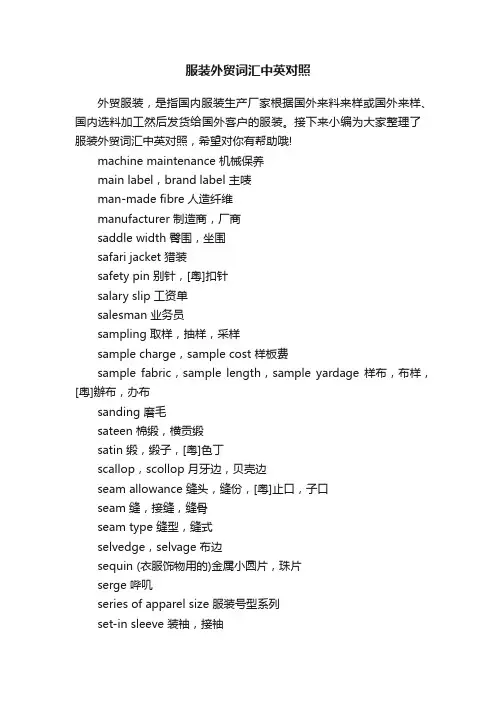 服装外贸词汇中英对照

外贸服装，是指国内服装生产厂家根据国外来料来样或国外来样、国内选料加工然后发货给国外客户的服装。接下来小编为大家整理了服装外贸词汇中英对照，希望对你有帮助哦!

machine maintenance 机械保养

main label，brand label 主唛

man-made fibre 人造纤维

manufacturer 制造商，厂商

saddle width 臀围，坐围

safari jacket 猎装

safety pin 别针，[粤]扣针

salary slip 工资单

salesman 业务员

sampling 取样，抽样，采样

sample charge，sample cost 样板费

sample fabric，sample length，sample yardage 样布，布样，[粤]辦布，办布

sanding 磨毛

sateen 棉缎，横贡缎

satin 缎，缎子，[粤]色丁

scallop，scollop 月牙边，贝壳边

seam allowance 缝头，缝份，[粤]止口，子口

seam 缝，接缝，缝骨

seam type 缝型，缝式

selvedge，selvage 布边

sequin (衣服饰物用的)金属小圆片，珠片

serge 哔叽

series of apparel size 服装号型系列

set-in sleeve 装袖，接袖